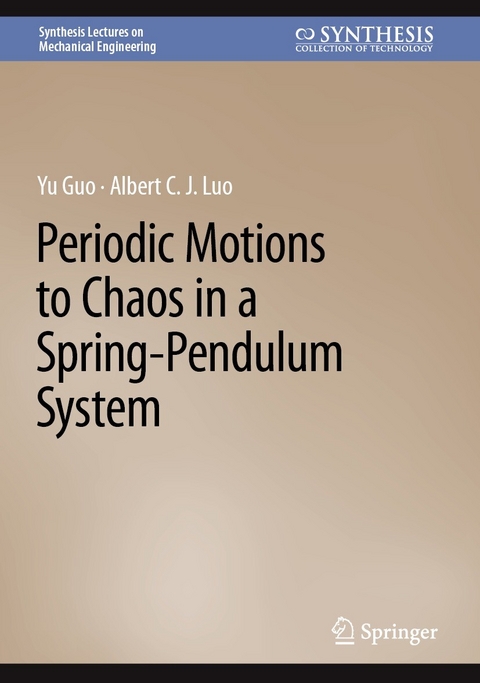 Synthesis Lectures on Mechanical Engineering

SYNTHESIS
COLLECTION OF TECHNOLOGY

Yu Guo · Albert C. J. Luo

Periodic Motions to Chaos in a Spring-Pendulum System

Springer